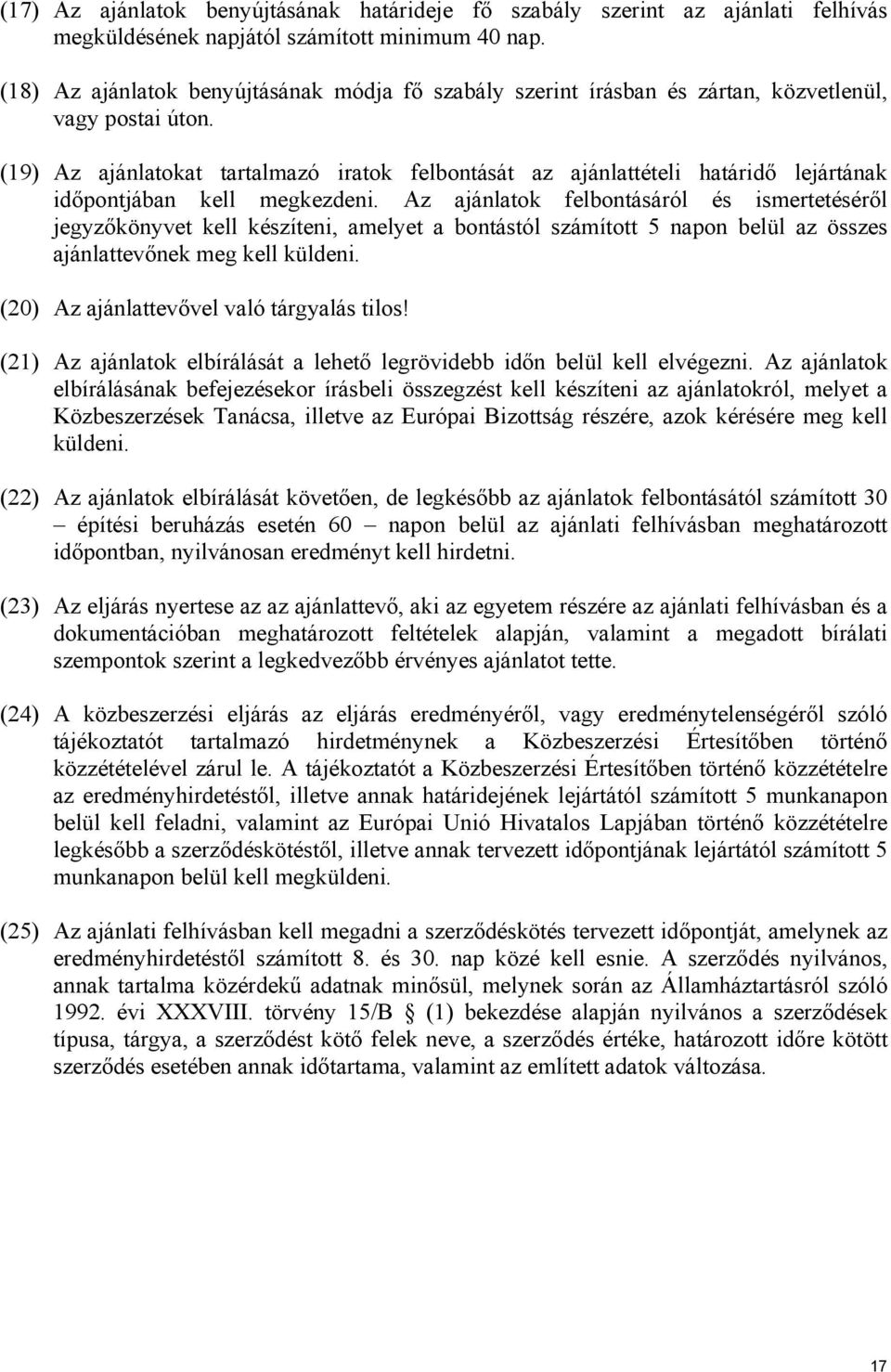 (17) Az ajánlatok benyújtásának határideje fő szabály szerint az ajánlati felhívás megküldésének napjától számított minimum 40 nap.

(18) Az ajánlatok benyújtásának módja fő szabály szerint írásban és zártan, közvetlenül, vagy postai úton.

(19) Az ajánlatokat tartalmazó iratok felbontását az ajánlattételi határidő lejártának időpontjában kell megkezdeni. Az ajánlatok felbontásáról és ismertetéséről jegyzőkönyvet kell készíteni, amelyet a bontástól számított 5 napon belül az összes ajánlattevőnek meg kell küldeni.

(20) Az ajánlattevővel való tárgyalás tilos!

(21) Az ajánlatok elbírálását a lehető legrövidebb időn belül kell elvégezni. Az ajánlatok elbírálásának befejezésekor írásbeli összegzést kell készíteni az ajánlatokról, melyet a Közbeszerzések Tanácsa, illetve az Európai Bizottság részére, azok kérésére meg kell küldeni.

(22) Az ajánlatok elbírálását követően, de legkésőbb az ajánlatok felbontásától számított 30 – építési beruházás esetén 60 – napon belül az ajánlati felhívásban meghatározott időpontban, nyilvánosan eredményt kell hirdetni.

(23) Az eljárás nyertese az az ajánlattevő, aki az egyetem részére az ajánlati felhívásban és a dokumentációban meghatározott feltételek alapján, valamint a megadott bírálati szempontok szerint a legkedvezőbb érvényes ajánlatot tette.

(24) A közbeszerzési eljárás az eljárás eredményéről, vagy eredménytelenségéről szóló tájékoztatót tartalmazó hirdetménynek a Közbeszerzési Értesítőben történő közzétételével zárul le. A tájékoztatót a Közbeszerzési Értesítőben történő közzétételre az eredményhirdetéstől, illetve annak határidejének lejártától számított 5 munkanapon belül kell feladni, valamint az Európai Unió Hivatalos Lapjában történő közzétételre legkésőbb a szerződéskötéstől, illetve annak tervezett időpontjának lejártától számított 5 munkanapon belül kell megküldeni.

(25) Az ajánlati felhívásban kell megadni a szerződéskötés tervezett időpontját, amelynek az eredményhirdetéstől számított 8. és 30. nap közé kell esnie. A szerződés nyilvános, annak tartalma közérdekű adatnak minősül, melynek során az Államháztartásról szóló 1992. évi XXXVIII. törvény 15/B § (1) bekezdése alapján nyilvános a szerződések típusa, tárgya, a szerződést kötő felek neve, a szerződés értéke, határozott időre kötött szerződés esetében annak időtartama, valamint az említett adatok változása.

17